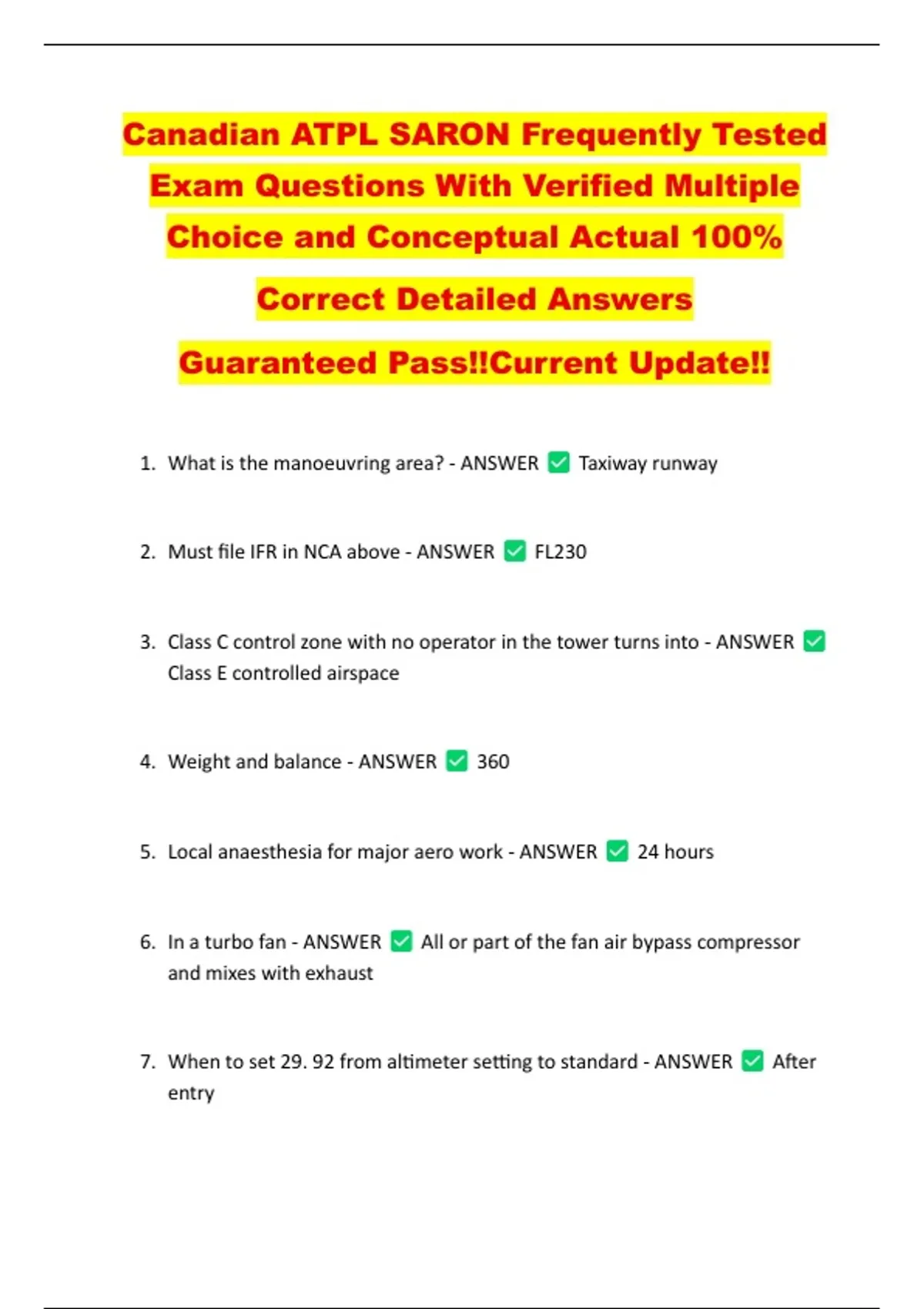 Canadian ATPL SARON Frequently Tested Exam Questions With Verified Multiple Choice and Conceptual Actual 100% Correct Detailed Answers

Guaranteed Pass!!Current Update!!

1. What is the manoeuvring area? - ANSWER ✅ Taxiway runway

2. Must file IFR in NCA above - ANSWER ✅ FL230

3. Class C control zone with no operator in the tower turns into - ANSWER ✅ Class E controlled airspace

4. Weight and balance - ANSWER ✅ 360

5. Local anaesthesia for major aero work - ANSWER ✅ 24 hours

6. In a turbo fan - ANSWER ✅ All or part of the fan air bypass compressor and mixes with exhaust

7. When to set 29. 92 from altimeter setting to standard - ANSWER ✅ After entry